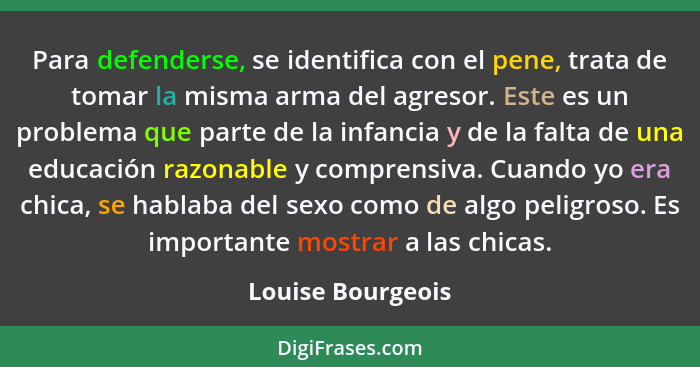 Para defenderse, se identifica con el pene, trata de tomar la misma arma del agresor. Este es un problema que parte de la infancia y de la falta de una educación razonable y comprensiva. Cuando yo era chica, se hablaba del sexo como de algo peligroso. Es importante mostrar a las chicas.

Louise Bourgeois

DigiFrases.com